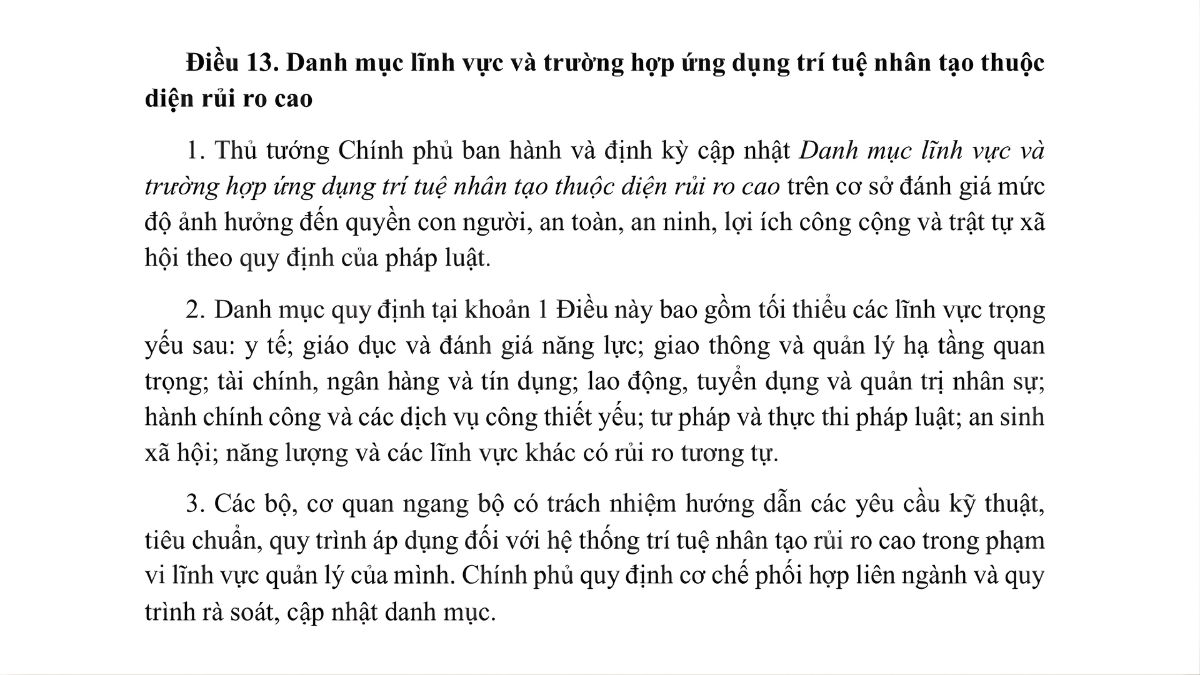 Điều 13. Danh mục lĩnh vực và trường hợp ứng dụng trí tuệ nhân tạo thuộc diện rủi ro cao

1. Thủ tướng Chính phủ ban hành và định kỳ cập nhật Danh mục lĩnh vực và trường hợp ứng dụng trí tuệ nhân tạo thuộc diện rủi ro cao trên cơ sở đánh giá mức độ ảnh hưởng đến quyền con người, an toàn, an ninh, lợi ích công cộng và trật tự xã hội theo quy định của pháp luật.

2. Danh mục quy định tại khoản 1 Điều này bao gồm tối thiểu các lĩnh vực trọng yếu sau: y tế; giáo dục và đánh giá năng lực; giao thông và quản lý hạ tầng quan trọng; tài chính, ngân hàng và tín dụng; lao động, tuyển dụng và quản trị nhân sự; hành chính công và các dịch vụ công thiết yếu; tư pháp và thực thi pháp luật; an sinh xã hội; năng lượng và các lĩnh vực khác có rủi ro tương tự.

3. Các bộ, cơ quan ngang bộ có trách nhiệm hướng dẫn các yêu cầu kỹ thuật, tiêu chuẩn, quy trình áp dụng đối với hệ thống trí tuệ nhân tạo rủi ro cao trong phạm vi lĩnh vực quản lý của mình. Chính phủ quy định cơ chế phối hợp liên ngành và quy trình rà soát, cập nhật danh mục.